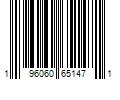 1 96060 65147 1